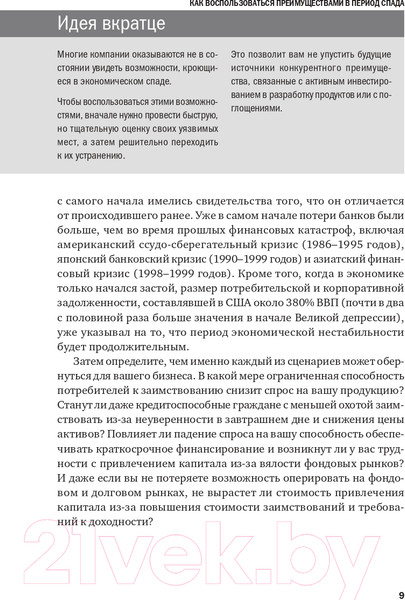 КАК ВОСПОЛЬЗОВАТЬСЯ ПРЕИМУЩЕСТВАМИ В ПЕРИОД СПАДА

Идея вкратце

Многие компании оказываются не в состоянии увидеть возможности, кроющиеся в экономическом спаде.

Чтобы воспользоваться этими возможностями, вначале нужно провести быструю, но тщательную оценку своих уязвимых мест, а затем решительно переходить к их устранению.

Это позволит вам не упустить будущие источники конкурентного преимущества, связанные с активным инвестированием в разработку продуктов или с поглощениями.

с самого начала имелись свидетельства того, что он отличается от происходившего ранее. Уже в самом начале потери банков были больше, чем во время прошлых финансовых катастроф, включая американский ссудо-сберегательный кризис (1986–1995 годов), японский банковский кризис (1990–1999 годов) и азиатский финансовый кризис (1998–1999 годов). Кроме того, когда в экономике только начался застой, размер потребительской и корпоративной задолженности, составлявшей в США около 380% ВВП (почти в два с половиной раза больше значения в начале Великой депрессии), уже указывал на то, что период экономической нестабильности будет продолжительным.

Затем определите, чем именно каждый из сценариев может обернуться для вашего бизнеса. В какой мере ограниченная способность потребителей к заимствованию снизит спрос на вашу продукцию? Станут ли даже кредитоспособные граждане с меньшей охотой заимствовать из-за неуверенности в завтрашнем дне и снижения цены активов? Повлияет ли падение спроса на вашу способность обеспечивать краткосрочное финансирование и возникнут ли у вас трудности с привлечением капитала из-за вялости фондовых рынков? И даже если вы не потеряете возможность оперировать на фондовом и долговом рынках, не вырастет ли стоимость привлечения капитала из-за повышения стоимости заимствований и требований к доходности?

21vek.by

9